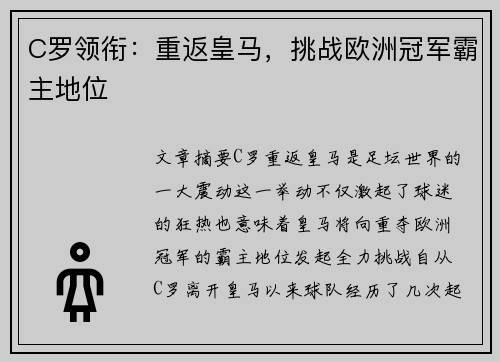 C罗领衔：重返皇马，挑战欧洲冠军霸主地位

文章摘要C罗重返皇马是足坛世界的一大震动这一举动不仅激起了球迷的狂热也意味着皇马将向重夺欧洲冠军的霸主地位发起全力挑战自从C罗离开皇马以来球队经历了几次起